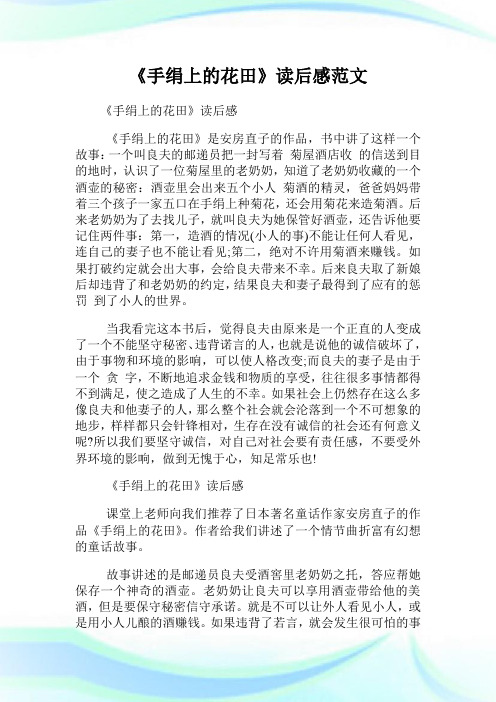 《手绢上的花田》读后感范文

《手绢上的花田》读后感

《手绢上的花田》是安房直子的作品，书中讲了这样一个故事：一个叫良夫的邮递员把一封写着 菊屋酒店收 的信送到目的地时，认识了一位菊屋里的老奶奶，知道了老奶奶收藏的一个酒壶的秘密：酒壶里会出来五个小人 菊酒的精灵，爸爸妈妈带着三个孩子一家五口在手绢上种菊花，还会用菊花来造菊酒。后来老奶奶为了去找儿子，就叫良夫为她保管好酒壶，还告诉他要记住两件事：第一，造酒的情况(小人的事)不能让任何人看见，连自己的妻子也不能让看见;第二，绝对不许用菊酒来赚钱。如果打破约定就会出大事，会给良夫带来不幸。后来良夫取了新娘后却违背了和老奶奶的约定，结果良夫和妻子最得到了应有的惩罚 到了小人的世界。

当我看完这本书后，觉得良夫由原来是一个正直的人变成了一个不能坚守秘密、违背诺言的人，也就是说他的诚信破坏了，由于事物和环境的影响，可以使人格改变;而良夫的妻子是由于一个 贪 字，不断地追求金钱和物质的享受，往往很多事情都得不到满足，使之造成了人生的不幸。如果社会上仍然存在这么多像良夫和他妻子的人，那么整个社会就会沦落到一个不可想象的地步，样样都只会针锋相对，生存在没有诚信的社会还有何意义呢?所以我们要坚守诚信，对自己对社会要有责任感，不要受外界环境的影响，做到无愧于心，知足常乐也!

《手绢上的花田》读后感

课堂上老师向我们推荐了日本著名童话作家安房直子的作品《手绢上的花田》。作者给我们讲述了一个情节曲折富有幻想的童话故事。

故事讲述的是邮递员良夫受酒窖里老奶奶之托，答应帮她保存一个神奇的酒壶。老奶奶让良夫可以享用酒壶带给他的美酒，但是要保守秘密信守承诺。就是不可以让外人看见小人，或是用小人儿酿的酒赚钱。如果违背了若言，就会发生很可怕的事